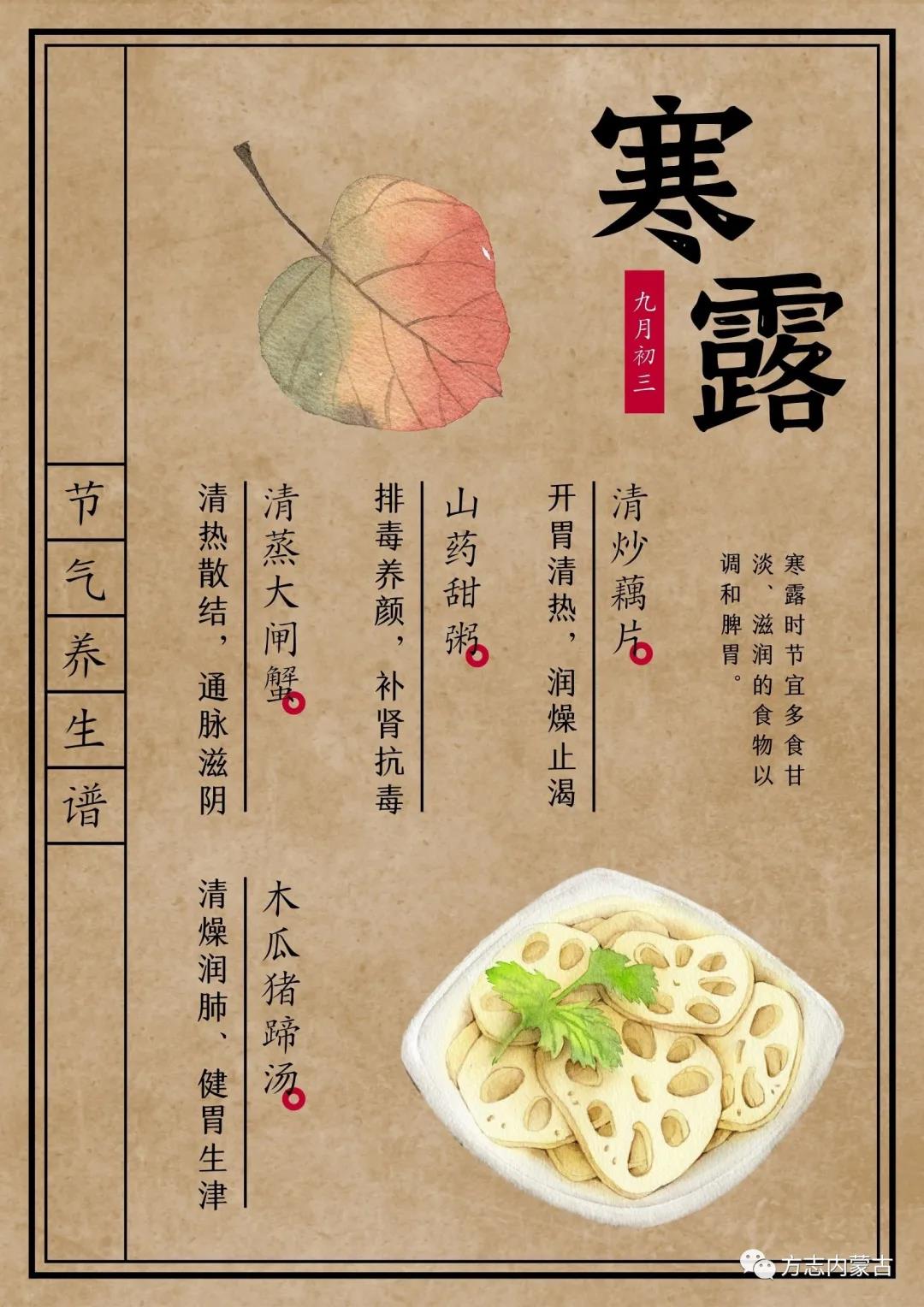 寒露

九月初三

寒露时节宜多食甘淡、滋润的食物以调和脾胃。

清炒藕片

开胃清热，润燥止渴

山药甜粥

排毒养颜，补肾抗毒

清蒸大闸蟹

清热散结，通脉滋阴

木瓜猪蹄汤

清燥润肺、健胃生津

节气养生谱

方志内蒙古